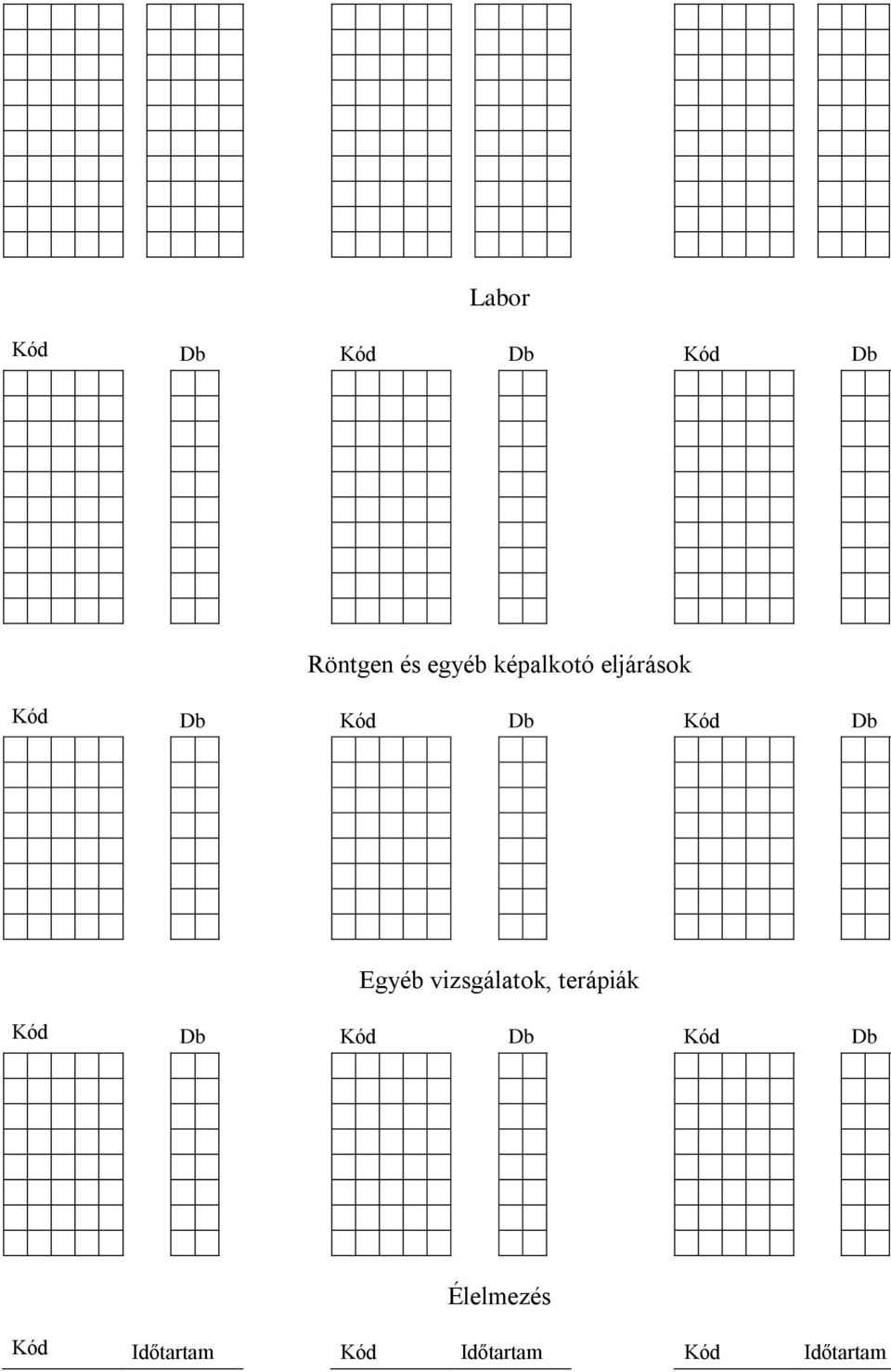 Labor

Kód Db Kód Db Kód Db

Röntgen és egyéb képalkotó eljárások

Kód Db Kód Db Kód Db

Egyéb vizsgálatok, terápiák

Kód Db Kód Db Kód Db

Élelmezés

Kód Időtartam Kód Időtartam Kód Időtartam